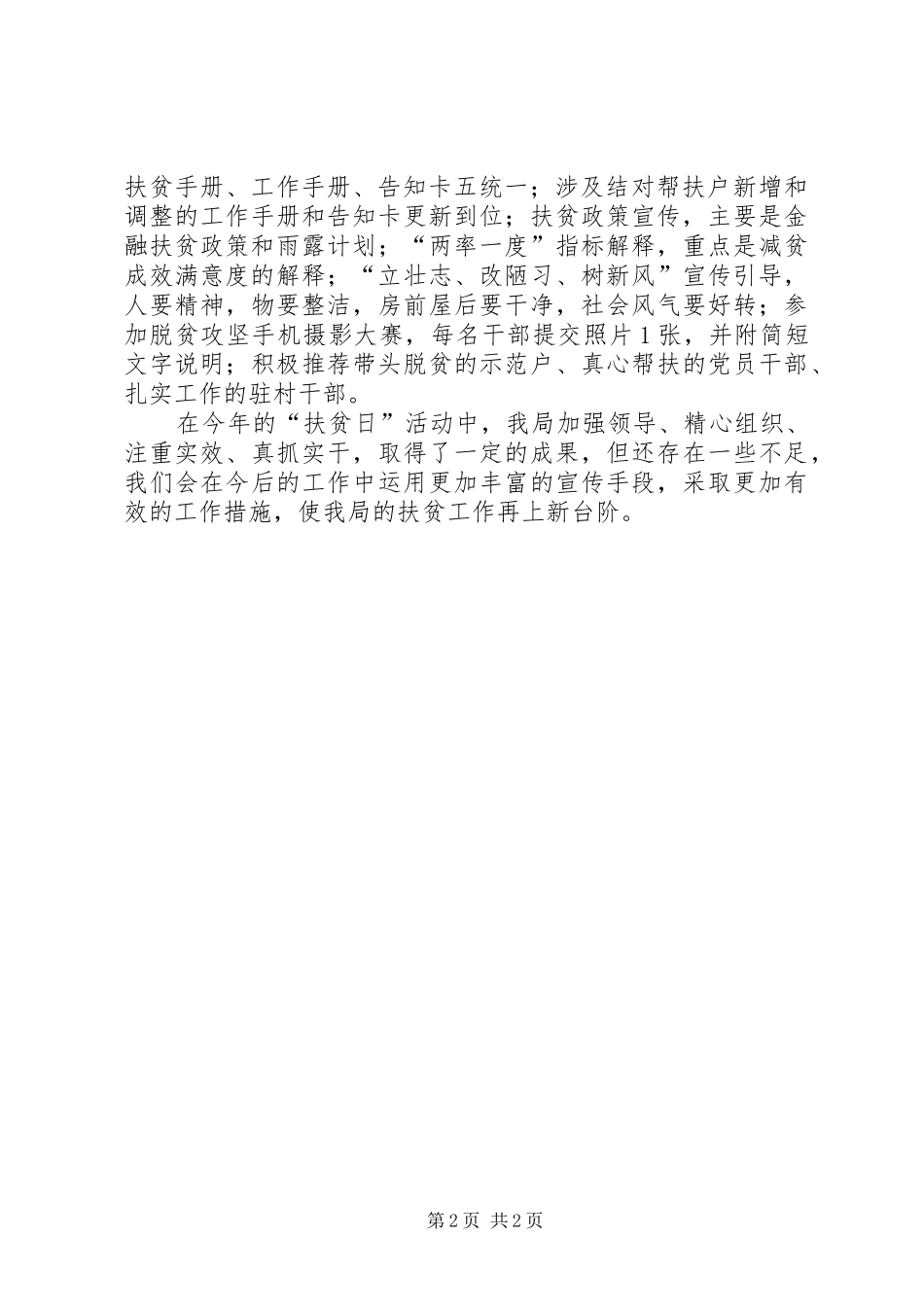 扶贫手册、工作手册、告知卡五统一；涉及结对帮扶户新增和调整的工作手册和告知卡更新到位；扶贫政策宣传，主要是金融扶贫政策和雨露计划；“两率一度”指标解释，重点是减贫成效满意度的解释；“立壮志、改陋习、树新风”宣传引导，人要精神，物要整洁，房前屋后要干净，社会风气要好转；参加脱贫攻坚手机摄影大赛，每名干部提交照片1张，并附简短文字说明；积极推荐带头脱贫的示范户、真心帮扶的党员干部、扎实工作的驻村干部。

在今年的“扶贫日”活动中，我局加强领导、精心组织、注重实效、真抓实干，取得了一定的成果，但还存在一些不足，我们会在今后的工作中运用更加丰富的宣传手段，采取更加有效的工作措施，使我局的扶贫工作再上新台阶。

第2页 共2页